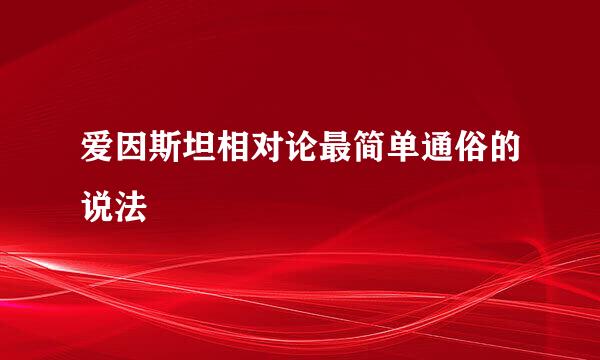 爱因斯坦相对论最简单通俗的说法